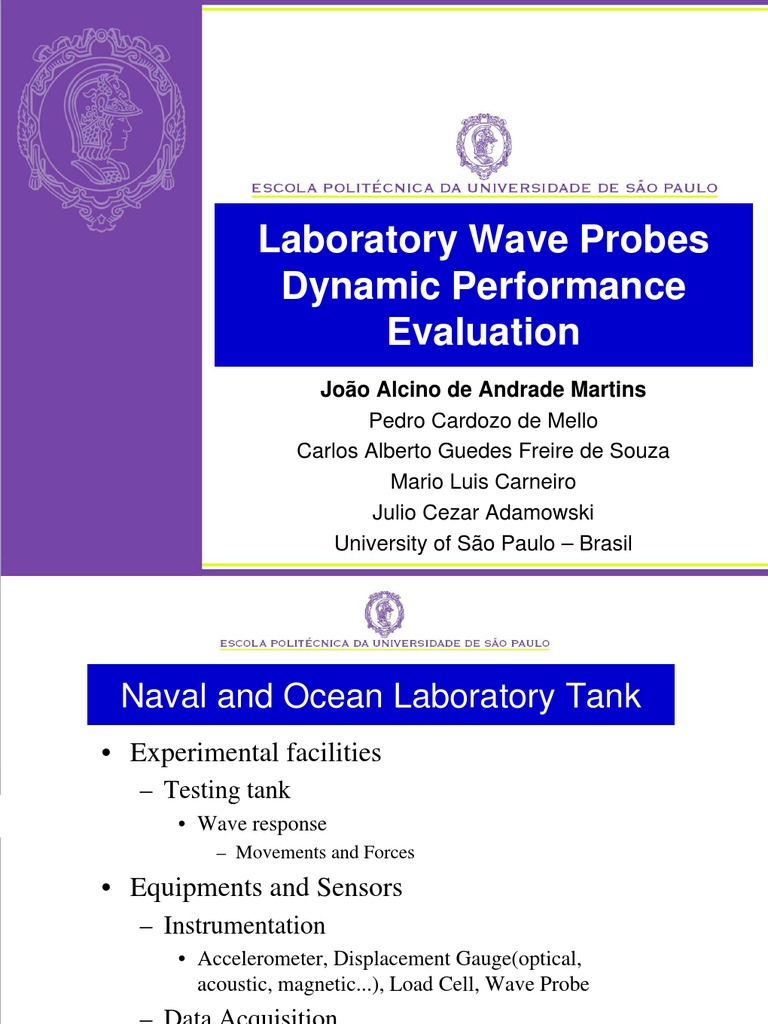 ESCOLA POLITÉCNICA DA UNIVERSIDADE DE SÃO PAULO

Laboratory Wave Probes Dynamic Performance Evaluation

João Alcino de Andrade Martins
Pedro Cardozo de Mello
Carlos Alberto Guedes Freire de Souza
Mario Luis Carneiro
Julio Cezar Adamowski
University of São Paulo – Brasil

ESCOLA POLITÉCNICA DA UNIVERSIDADE DE SÃO PAULO

Naval and Ocean Laboratory Tank

• Experimental facilities
– Testing tank
• Wave response
– Movements and Forces
• Equipments and Sensors
– Instrumentation
• Accelerometer, Displacement Gauge(optical, acoustic, magnetic...), Load Cell, Wave Probe
– Data Acquisition